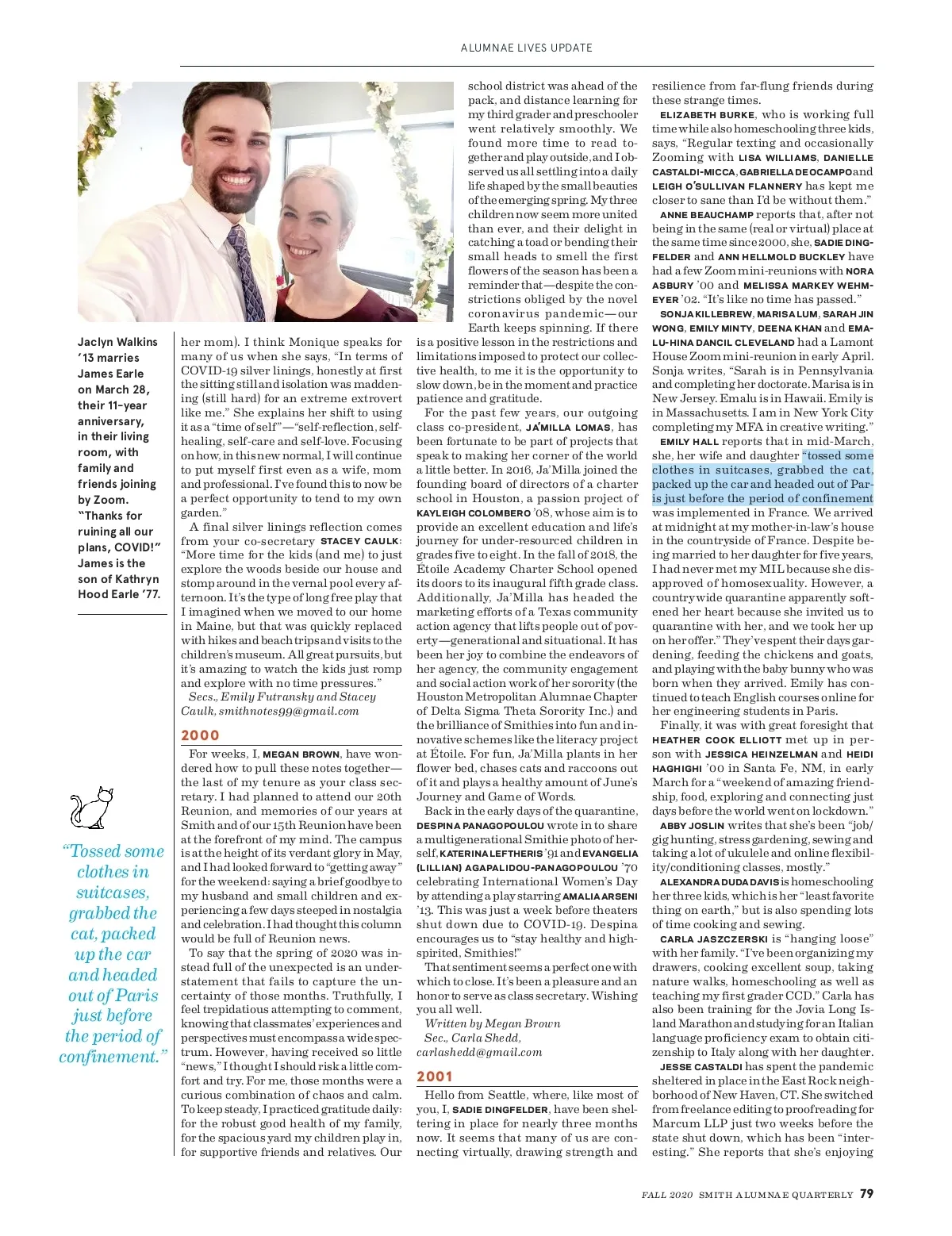 ALUMNAE LIVES UPDATE

Jaclyn Walkins '13 marries James Earle on March 28, their 11-year anniversary, in their living room, with family and friends joining by Zoom. "Thanks for ruining all our plans, COVID!" James is the son of Kathryn Hood Earle '77.

"Tossed some clothes in suitcases, grabbed the cat, packed up the car and headed out of Paris just before the period of confinement."

her mom). I think Monique speaks for many of us when she says, "In terms of COVID-19 silver linings, honestly at first the sitting still and isolation was maddening (still hard) for an extreme extrovert like me." She explains her shift to using it as a "time of self"—"self-reflection, self-healing, self-care and self-love. Focusing on how, in this new normal, I will continue to put myself first even as a wife, mom and professional. I've found this to now be a perfect opportunity to tend to my own garden."

A final silver linings reflection comes from your co-secretary STACEY CAULK: "More time for the kids (and me) to just explore the woods beside our house and stomp around in the vernal pool every afternoon. It's the type of long free play that I imagined when we moved to our home in Maine, but that was quickly replaced with hikes and beach trips and visits to the children's museum. All great pursuits, but it's amazing to watch the kids just romp and explore with no time pressures."

Secs., Emily Futransky and Stacey Caulk, smithnotes99@gmail.com

2000

For weeks, I, MEGAN BROWN, have wondered how to pull these notes together—the last of my tenure as your class secretary. I had planned to attend our 20th Reunion, and memories of our years at Smith and of our 15th Reunion have been at the forefront of my mind. The campus is at the height of its verdant glory in May, and I had looked forward to "getting away" for the weekend: saying a brief goodbye to my husband and small children and experiencing a few days steeped in nostalgia and celebration. I had thought this column would be full of Reunion news.

To say that the spring of 2020 was instead full of the unexpected is an understatement that fails to capture the uncertainty of those months. Truthfully, I feel trepidatious attempting to comment, knowing that classmates' experiences and perspectives must encompass a wide spectrum. However, having received so little "news," I thought I should risk a little comfort and try. For me, those months were a curious combination of chaos and calm. To keep steady, I practiced gratitude daily: for the robust good health of my family, for the spacious yard my children play in, for supportive friends and relatives. Our school district was ahead of the pack, and distance learning for my third grader and preschooler went relatively smoothly. We found more time to read together and play outside, and I observed us all settling into a daily life shaped by the small beauties of the emerging spring. My three children now seem more united than ever, and their delight in catching a toad or bending their small heads to smell the first flowers of the season has been a reminder that—despite the constrictions obliged by the novel coronavirus pandemic—our Earth keeps spinning. If there is a positive lesson in the restrictions and limitations imposed to protect our collective health, to me it is the opportunity to slow down, be in the moment and practice patience and gratitude.

For the past few years, our outgoing class co-president, JA'MILLA LOMAS, has been fortunate to be part of projects that speak to making her corner of the world a little better. In 2016, Ja'Milla joined the founding board of directors of a charter school in Houston, a passion project of KAYLEIGH COLOMBERO '08, whose aim is to provide an excellent education and life's journey for under-resourced children in grades five to eight. In the fall of 2018, the Étoile Academy Charter School opened its doors to its inaugural fifth grade class. Additionally, Ja'Milla has headed the marketing efforts of a Texas community action agency that lifts people out of poverty—generational and situational. It has been her joy to combine the endeavors of her agency, the community engagement and social action work of her sorority (the Houston Metropolitan Alumnae Chapter of Delta Sigma Theta Sorority Inc.) and the brilliance of Smithies into fun and innovative schemes like the literacy project at Étoile. For fun, Ja'Milla plants in her flower bed, chases cats and raccoons out of it and plays a healthy amount of June's Journey and Game of Words.

Back in the early days of the quarantine, DESPINA PANAGOPOULOU wrote in to share a multigenerational Smithie photo of herself, KATERINA LEFTHERIS '91 and EVANGELIA (LILLIAN) AGAPALIDOU-PANAGOPOULOU '70 celebrating International Women's Day by attending a play starring AMALIA ARSENI '13. This was just a week before theaters shut down due to COVID-19. Despina encourages us to "stay healthy and high-spirited, Smithies!"

That sentiment seems a perfect one with which to close. It's been a pleasure and an honor to serve as class secretary. Wishing you all well.

Written by Megan Brown
Sec., Carla Shedd, carlashedd@gmail.com

2001

Hello from Seattle, where, like most of you, I, SADIE DINGFELDER, have been sheltering in place for nearly three months now. It seems that many of us are connecting virtually, drawing strength and resilience from far-flung friends during these strange times.

ELIZABETH BURKE, who is working full time while also homeschooling three kids, says, "Regular texting and occasionally Zooming with LISA WILLIAMS, DANIELLE CASTALDI-MICCA, GABRIELLA DE OCAMPO and LEIGH O'SULLIVAN FLANNERY has kept me closer to sane than I'd be without them."

ANNE BEAUCHAMP reports that, after not being in the same (real or virtual) place at the same time since 2000, she, SADIE DINGFELDER and ANN HELLMOLD BUCKLEY have had a few Zoom mini-reunions with NORA ASBURY '00 and MELISSA MARKEY WEHMEYER '02. "It's like no time has passed."

SONJA KILLEBREW, MARISA LUM, SARAH JIN WONG, EMILY MINTY, DEENA KHAN and EMALU-HINA DANCIL CLEVELAND had a Lamont House Zoom mini-reunion in early April. Sonja writes, "Sarah is in Pennsylvania and completing her doctorate. Marisa is in New Jersey. Emalu is in Hawaii. Emily is in Massachusetts. I am in New York City completing my MFA in creative writing."

EMILY HALL reports that in mid-March, she, her wife and daughter "tossed some clothes in suitcases, grabbed the cat, packed up the car and headed out of Paris just before the period of confinement was implemented in France. We arrived at midnight at my mother-in-law's house in the countryside of France. Despite being married to her daughter for five years, I had never met my MIL because she disapproved of homosexuality. However, a countrywide quarantine apparently softened her heart because she invited us to quarantine with her, and we took her up on her offer." They've spent their days gardening, feeding the chickens and goats, and playing with the baby bunny who was born when they arrived. Emily has continued to teach English courses online for her engineering students in Paris.

Finally, it was with great foresight that HEATHER COOK ELLIOTT met up in person with JESSICA HEINZELMAN and HEIDI HAGHIGHI '00 in Santa Fe, NM, in early March for a "weekend of amazing friendship, food, exploring and connecting just days before the world went on lockdown."

ABBY JOSLIN writes that she's been "job/gig hunting, stress gardening, sewing and taking a lot of ukulele and online flexibility/conditioning classes, mostly."

ALEXANDRA DUDA DAVIS is homeschooling her three kids, which is her "least favorite thing on earth," but is also spending lots of time cooking and sewing.

CARLA JASZCZERSKI is "hanging loose" with her family. "I've been organizing my drawers, cooking excellent soup, taking nature walks, homeschooling as well as teaching my first grader CCD." Carla has also been training for the Jovia Long Island Marathon and studying for an Italian language proficiency exam to obtain citizenship to Italy along with her daughter.

JESSE CASTALDI has spent the pandemic sheltered in place in the East Rock neighborhood of New Haven, CT. She switched from freelance editing to proofreading for Marcum LLP just two weeks before the state shut down, which has been "interesting." She reports that she's enjoying

FALL 2020 SMITH ALUMNAE QUARTERLY 79